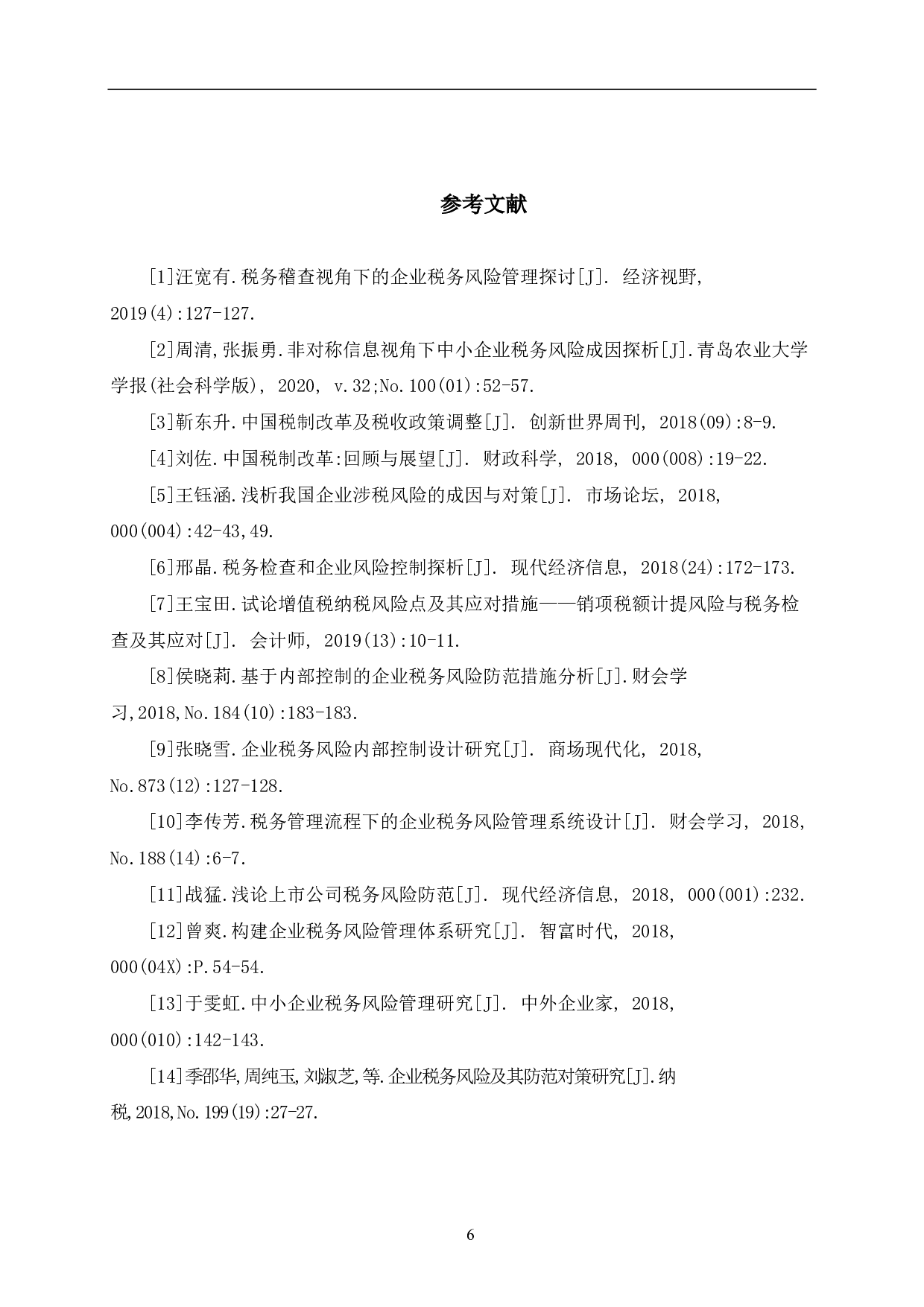 参考文献

[1]汪宽有.税务稽查视角下的企业税务风险管理探讨[J]. 经济视野, 2019(4):127-127.

[2]周清,张振勇.非对称信息视角下中小企业税务风险成因探析[J].青岛农业大学学报(社会科学版), 2020, v.32;No.100(01):52-57.

[3]靳东升.中国税制改革及税收政策调整[J]. 创新世界周刊, 2018(09):8-9.

[4]刘佐.中国税制改革:回顾与展望[J]. 财政科学, 2018, 000(008):19-22.

[5]王钰涵.浅析我国企业涉税风险的成因与对策[J]. 市场论坛, 2018, 000(004):42-43,49.

[6]邢晶.税务检查和企业风险控制探析[J]. 现代经济信息, 2018(24):172-173.

[7]王宝田.试论增值税纳税风险点及其应对措施——销项税额计提风险与税务检查及其应对[J]. 会计师, 2019(13):10-11.

[8]侯晓莉.基于内部控制的企业税务风险防范措施分析[J].财会学习,2018,No.184(10):183-183.

[9]张晓雪.企业税务风险内部控制设计研究[J]. 商场现代化, 2018, No.873(12):127-128.

[10]李传芳.税务管理流程下的企业税务风险管理系统设计[J]. 财会学习, 2018, No.188(14):6-7.

[11]战猛.浅论上市公司税务风险防范[J]. 现代经济信息, 2018, 000(001):232.

[12]曾爽.构建企业税务风险管理体系研究[J]. 智富时代, 2018, 000(04X):P.54-54.

[13]于雯虹.中小企业税务风险管理研究[J]. 中外企业家, 2018, 000(010):142-143.

[14]季邵华,周纯玉,刘淑芝,等.企业税务风险及其防范对策研究[J].纳税,2018,No.199(19):27-27.

6